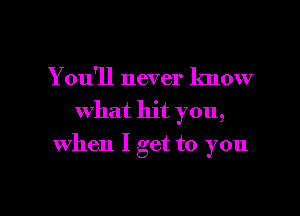 You'll never know
what hit you,
when I get to you